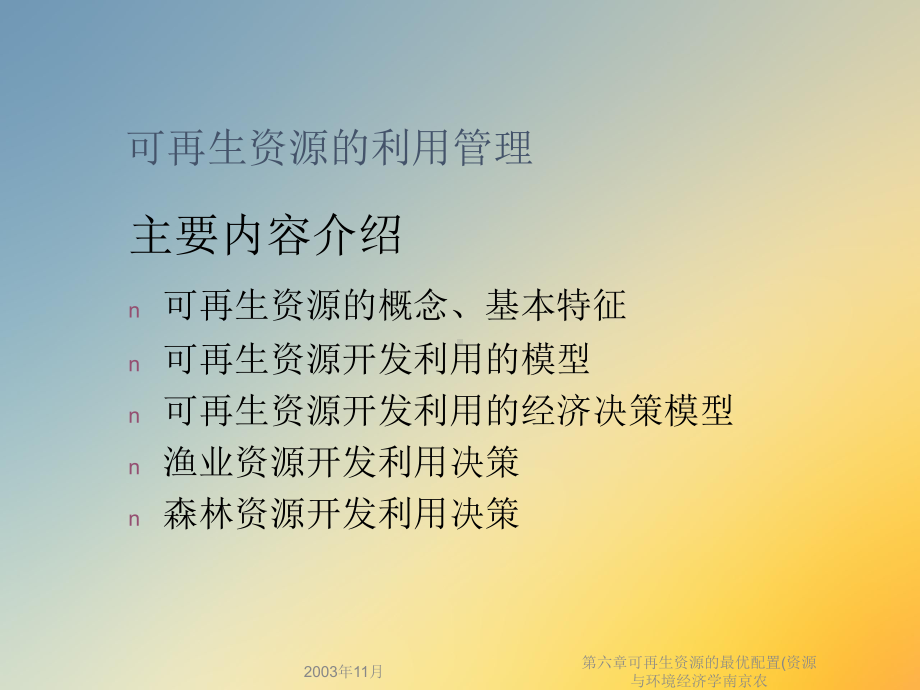 可再生资源的利用管理

主要内容介绍

n 可再生资源的概念、基本特征
n 可再生资源开发利用的模型
n 可再生资源开发利用的经济决策模型
n 渔业资源开发利用决策
n 森林资源开发利用决策

2003年11月

第六章可再生资源的最优配置(资源与环境经济学南京农